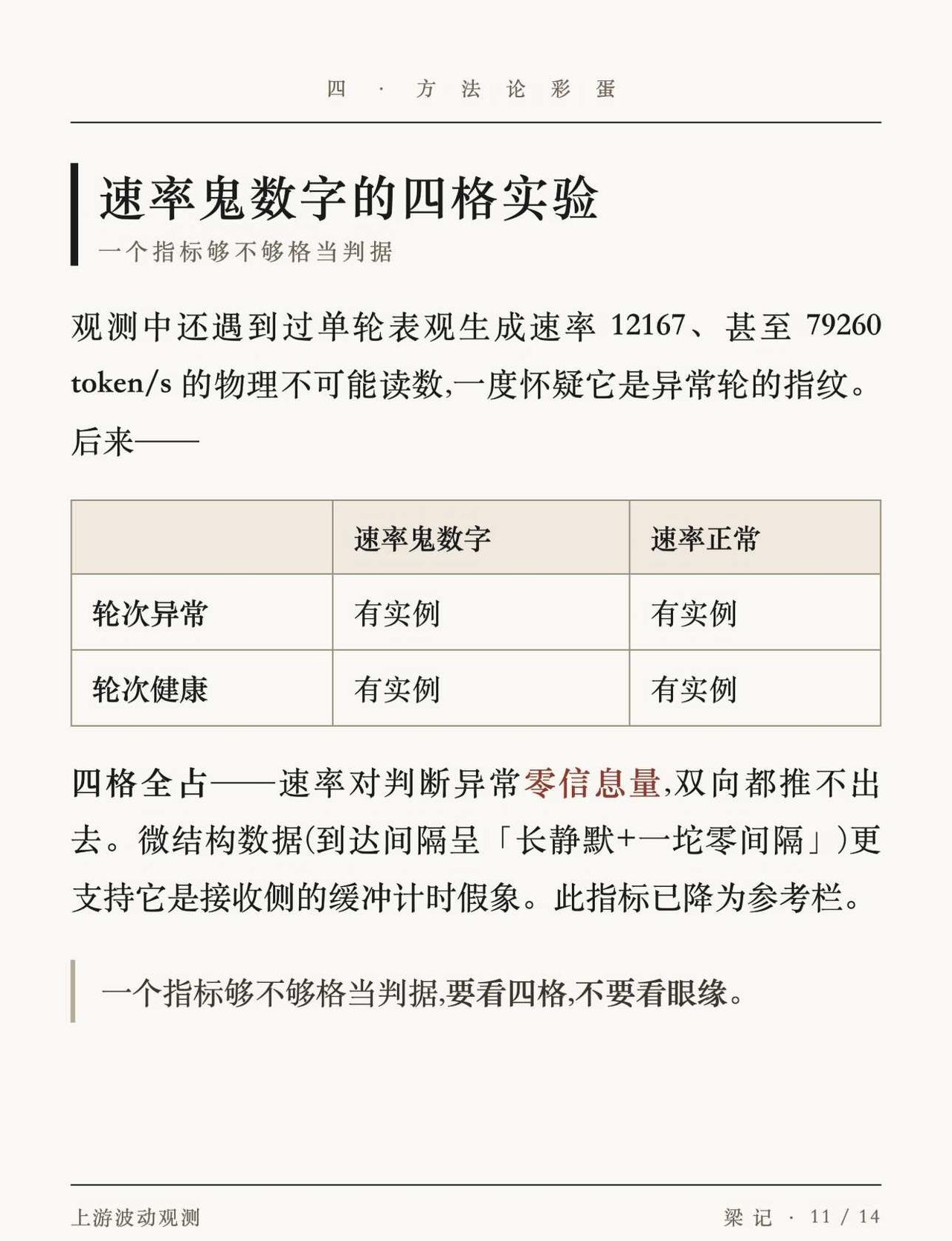 四 · 方法论彩蛋

速率鬼数字的四格实验

一个指标够不够格当判据

观测中还遇到过单轮表观生成速率 12167、甚至 79260 token/s 的物理不可能读数,一度怀疑它是异常轮的指纹。后来——

| | 速率鬼数字 | 速率正常 |
|---|---|---|
| 轮次异常 | 有实例 | 有实例 |
| 轮次健康 | 有实例 | 有实例 |

四格全占——速率对判断异常零信息量,双向都推不出去。微结构数据(到达间隔呈「长静默+一坨零间隔」)更支持它是接收侧的缓冲计时假象。此指标已降为参考栏。

一个指标够不够格当判据,要看四格,不要看眼缘。

上游波动观测

梁记 · 11 / 14